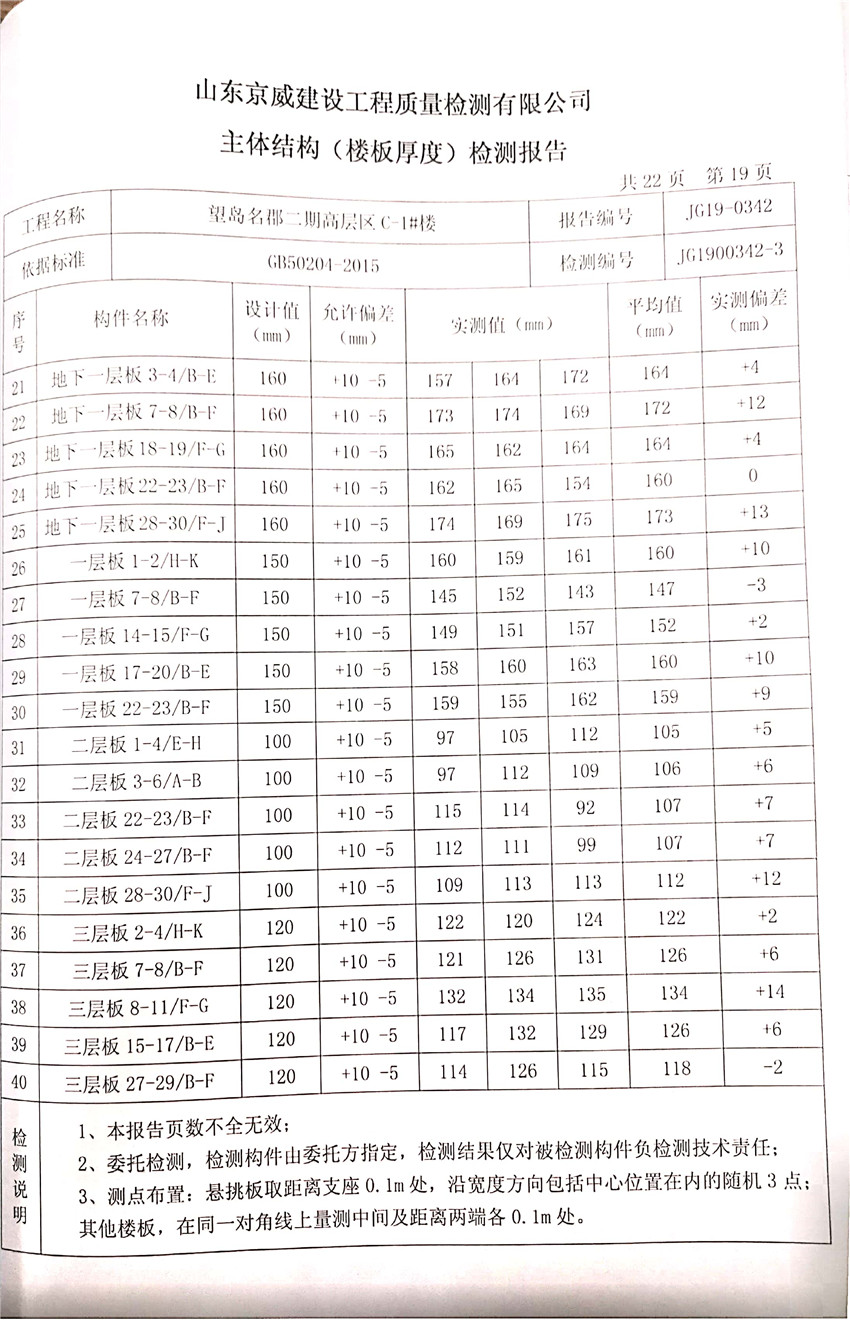 山东京威建设工程质量检测有限公司

主体结构（楼板厚度）检测报告

共 22 页　第 19 页

| 工程名称 | 望岛名郡二期高层区 C-1#楼 | 报告编号 | JG19-0342 |
|---|---|---|---|
| 依据标准 | GB50204-2015 | 检测编号 | JG1900342-3 |

| 序号 | 构件名称 | 设计值（mm） | 允许偏差（mm） | 实测值（mm） | | | 平均值（mm） | 实测偏差（mm） |
|---|---|---|---|---|---|---|---|---|
| 21 | 地下一层板 3-4/B-E | 160 | +10 -5 | 157 | 164 | 172 | 164 | +4 |
| 22 | 地下一层板 7-8/B-F | 160 | +10 -5 | 173 | 174 | 169 | 172 | +12 |
| 23 | 地下一层板 18-19/F-G | 160 | +10 -5 | 165 | 162 | 164 | 164 | +4 |
| 24 | 地下一层板 22-23/B-F | 160 | +10 -5 | 162 | 165 | 154 | 160 | 0 |
| 25 | 地下一层板 28-30/F-J | 160 | +10 -5 | 174 | 169 | 175 | 173 | +13 |
| 26 | 一层板 1-2/H-K | 150 | +10 -5 | 160 | 159 | 161 | 160 | +10 |
| 27 | 一层板 7-8/B-F | 150 | +10 -5 | 145 | 152 | 143 | 147 | -3 |
| 28 | 一层板 14-15/F-G | 150 | +10 -5 | 149 | 151 | 157 | 152 | +2 |
| 29 | 一层板 17-20/B-E | 150 | +10 -5 | 158 | 160 | 163 | 160 | +10 |
| 30 | 一层板 22-23/B-F | 150 | +10 -5 | 159 | 155 | 162 | 159 | +9 |
| 31 | 二层板 1-4/E-H | 100 | +10 -5 | 97 | 105 | 112 | 105 | +5 |
| 32 | 二层板 3-6/A-B | 100 | +10 -5 | 97 | 112 | 109 | 106 | +6 |
| 33 | 二层板 22-23/B-F | 100 | +10 -5 | 115 | 114 | 92 | 107 | +7 |
| 34 | 二层板 24-27/B-F | 100 | +10 -5 | 112 | 111 | 99 | 107 | +7 |
| 35 | 二层板 28-30/F-J | 100 | +10 -5 | 109 | 113 | 113 | 112 | +12 |
| 36 | 三层板 2-4/H-K | 120 | +10 -5 | 122 | 120 | 124 | 122 | +2 |
| 37 | 三层板 7-8/B-F | 120 | +10 -5 | 121 | 126 | 131 | 126 | +6 |
| 38 | 三层板 8-11/F-G | 120 | +10 -5 | 132 | 134 | 135 | 134 | +14 |
| 39 | 三层板 15-17/B-E | 120 | +10 -5 | 117 | 132 | 129 | 126 | +6 |
| 40 | 三层板 27-29/B-F | 120 | +10 -5 | 114 | 126 | 115 | 118 | -2 |

检测说明

1、本报告页数不全无效；
2、委托检测，检测构件由委托方指定，检测结果仅对被检测构件负检测技术责任；
3、测点布置：悬挑板取距离支座 0.1m 处，沿宽度方向包括中心位置在内的随机 3 点；其他楼板，在同一对角线上量测中间及距离两端各 0.1m 处。